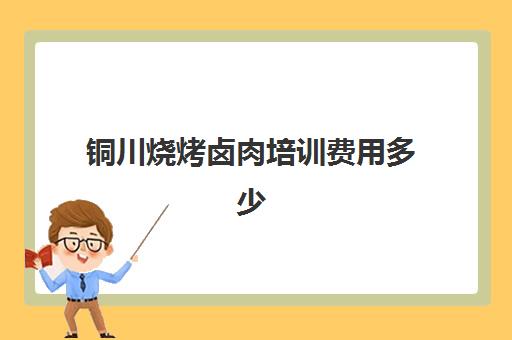 铜川烧烤卤肉培训费用多少